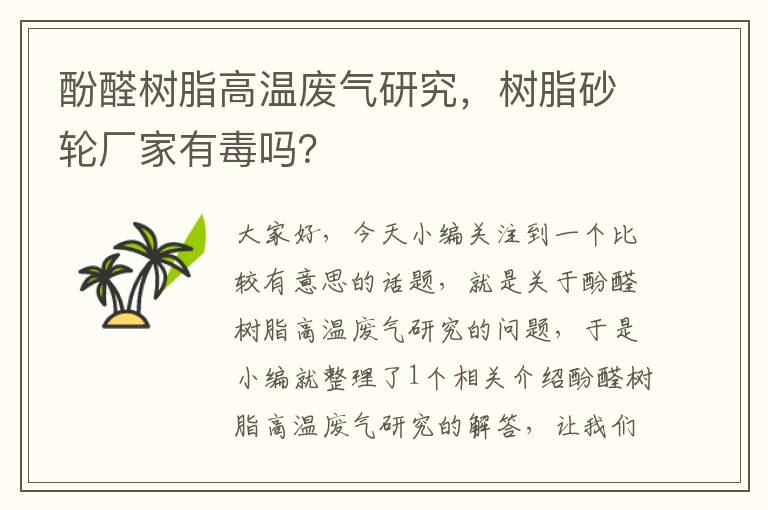 酚醛树脂高温废气研究，树脂砂轮厂家有毒吗?

大家好，今天小编关注到一个比较有意思的话题，就是关于酚醛树脂高温废气研究的问题，于是小编就整理了1个相关介绍酚醛树脂高温废气研究的解答，让我们